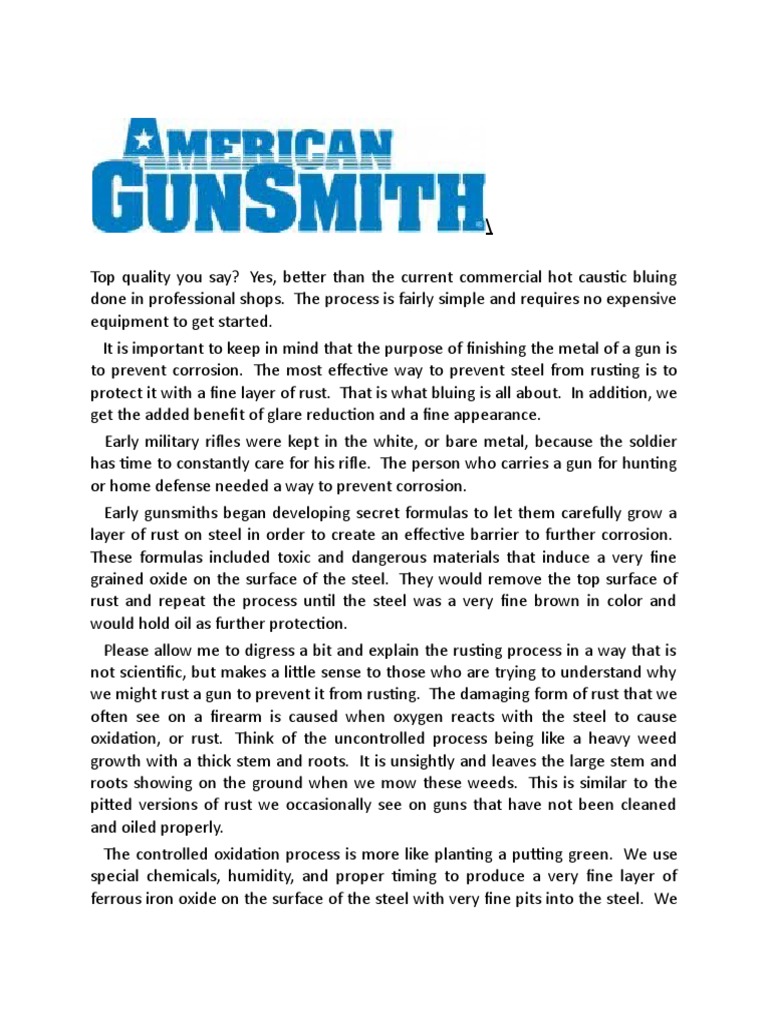 AMERICAN GUNSMITH

Top quality you say? Yes, better than the current commercial hot caustic bluing done in professional shops. The process is fairly simple and requires no expensive equipment to get started.

It is important to keep in mind that the purpose of finishing the metal of a gun is to prevent corrosion. The most effective way to prevent steel from rusting is to protect it with a fine layer of rust. That is what bluing is all about. In addition, we get the added benefit of glare reduction and a fine appearance.

Early military rifles were kept in the white, or bare metal, because the soldier has time to constantly care for his rifle. The person who carries a gun for hunting or home defense needed a way to prevent corrosion.

Early gunsmiths began developing secret formulas to let them carefully grow a layer of rust on steel in order to create an effective barrier to further corrosion. These formulas included toxic and dangerous materials that induce a very fine grained oxide on the surface of the steel. They would remove the top surface of rust and repeat the process until the steel was a very fine brown in color and would hold oil as further protection.

Please allow me to digress a bit and explain the rusting process in a way that is not scientific, but makes a little sense to those who are trying to understand why we might rust a gun to prevent it from rusting. The damaging form of rust that we often see on a firearm is caused when oxygen reacts with the steel to cause oxidation, or rust. Think of the uncontrolled process being like a heavy weed growth with a thick stem and roots. It is unsightly and leaves the large stem and roots showing on the ground when we mow these weeds. This is similar to the pitted versions of rust we occasionally see on guns that have not been cleaned and oiled properly.

The controlled oxidation process is more like planting a putting green. We use special chemicals, humidity, and proper timing to produce a very fine layer of ferrous iron oxide on the surface of the steel with very fine pits into the steel. We